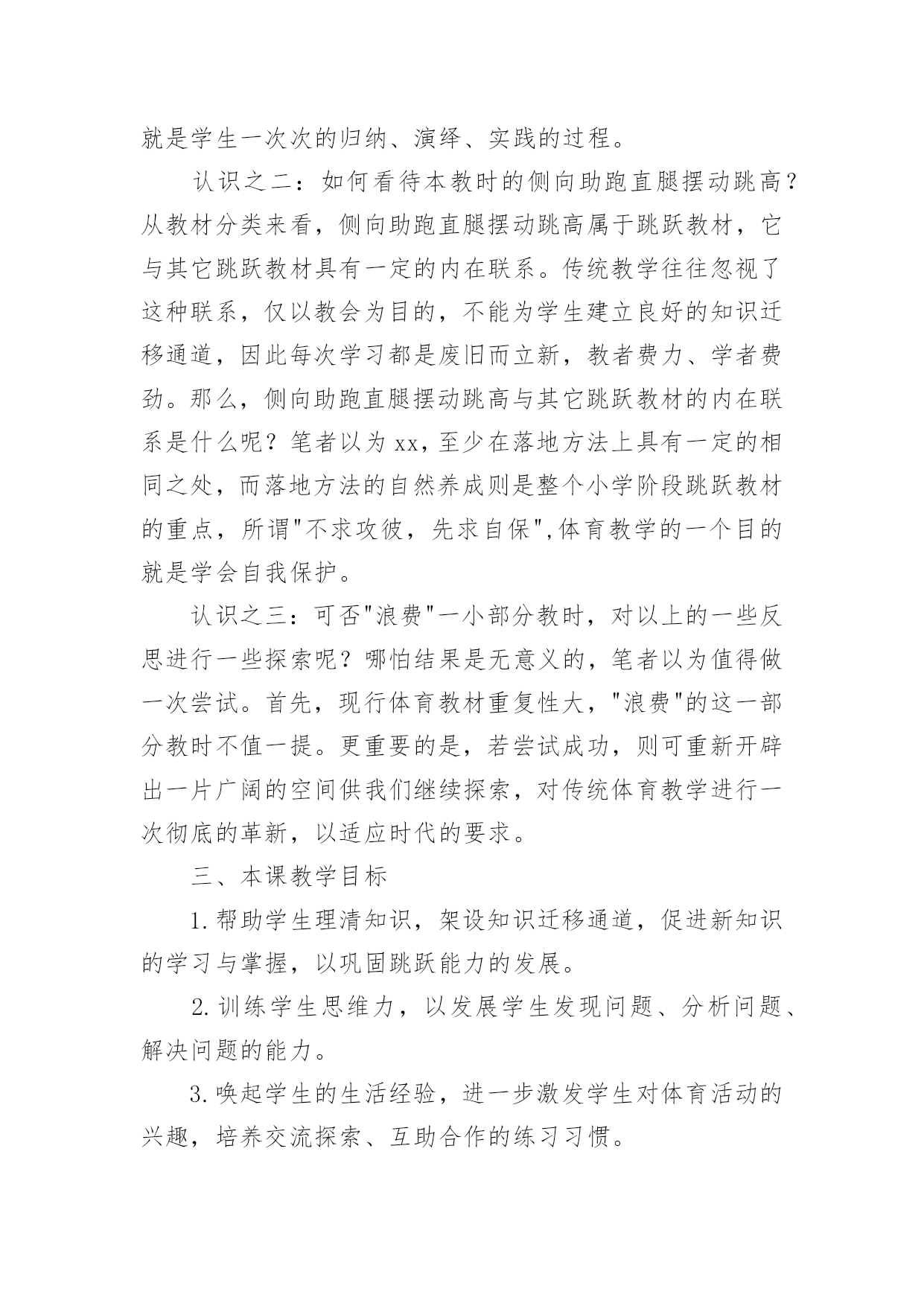 就是学生一次次的归纳、演绎、实践的过程。

认识之二：如何看待本教时的侧向助跑直腿摆动跳高？从教材分类来看，侧向助跑直腿摆动跳高属于跳跃教材，它与其它跳跃教材具有一定的内在联系。传统教学往往忽视了这种联系，仅以教会为目的，不能为学生建立良好的知识迁移通道，因此每次学习都是废旧而立新，教者费力、学者费劲。那么，侧向助跑直腿摆动跳高与其它跳跃教材的内在联系是什么呢？笔者以为xx，至少在落地方法上具有一定的相同之处，而落地方法的自然养成则是整个小学阶段跳跃教材的重点，所谓"不求攻彼，先求自保",体育教学的一个目的就是学会自我保护。

认识之三：可否"浪费"一小部分教时，对以上的一些反思进行一些探索呢？哪怕结果是无意义的，笔者以为值得做一次尝试。首先，现行体育教材重复性大，"浪费"的这一部分教时不值一提。更重要的是，若尝试成功，则可重新开辟出一片广阔的空间供我们继续探索，对传统体育教学进行一次彻底的革新，以适应时代的要求。

三、本课教学目标

1.帮助学生理清知识，架设知识迁移通道，促进新知识的学习与掌握，以巩固跳跃能力的发展。

2.训练学生思维力，以发展学生发现问题、分析问题、解决问题的能力。

3.唤起学生的生活经验，进一步激发学生对体育活动的兴趣，培养交流探索、互助合作的练习习惯。